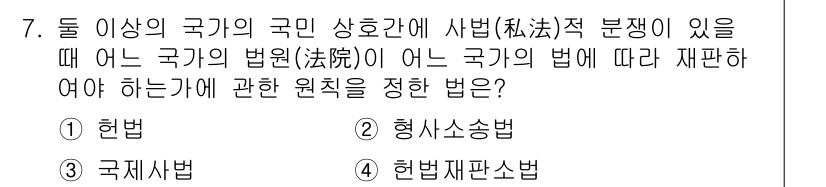 7. 둘 이상의 국가의 국민 상호간에 사법(私法)적 분쟁이 있을 때 어느 국가의 법원(法院)이 어느 국가의 법에 따라 재판하여야 하는가에 관한 원칙을 정한 법은?

① 헌법
② 형사소송법
③ 국제사법
④ 헌법재판소법